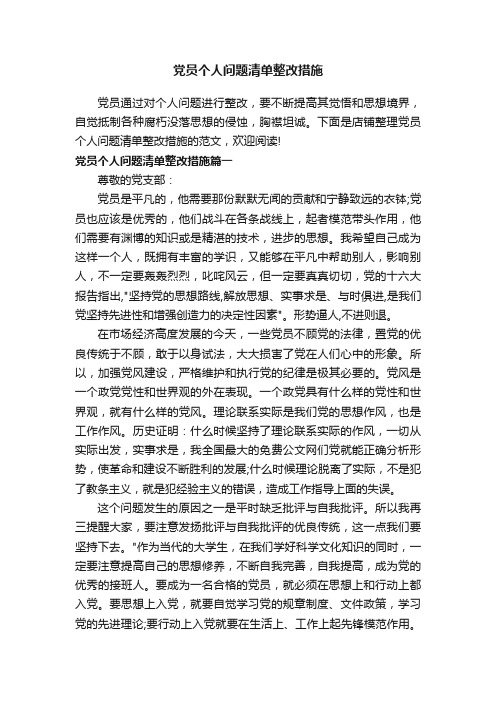 党员个人问题清单整改措施

党员通过对个人问题进行整改，要不断提高其觉悟和思想境界，自觉抵制各种腐朽没落思想的侵蚀，胸襟坦诚。下面是店铺整理党员个人问题清单整改措施的范文，欢迎阅读!

党员个人问题清单整改措施篇一

尊敬的党支部：

党员是平凡的，他需要那份默默无闻的贡献和宁静致远的衣钵;党员也应该是优秀的，他们战斗在各条战线上，起着模范带头作用，他们需要有渊博的知识或是精湛的技术，进步的思想。我希望自己成为这样一个人，既拥有丰富的学识，又能够在平凡中帮助别人，影响别人，不一定要轰轰烈烈，叱咤风云，但一定要真真切切，党的十六大报告指出,"坚持党的思想路线,解放思想、实事求是、与时俱进,是我们党坚持先进性和增强创造力的决定性因素"。形势逼人,不进则退。

在市场经济高度发展的今天，一些党员不顾党的法律，置党的优良传统于不顾，敢于以身试法，大大损害了党在人们心中的形象。所以，加强党风建设，严格维护和执行党的纪律是极其必要的。党风是一个政党党性和世界观的外在表现。一个政党具有什么样的党性和世界观，就有什么样的党风。理论联系实际是我们党的思想作风，也是工作作风。历史证明：什么时候坚持了理论联系实际的作风，一切从实际出发，实事求是，我全国最大的免费公文网们党就能正确分析形势，使革命和建设不断胜利的发展;什么时候理论脱离了实际，不是犯了教条主义，就是犯经验主义的错误，造成工作指导上面的失误。

这个问题发生的原因之一是平时缺乏批评与自我批评。所以我再三提醒大家，要注意发扬批评与自我批评的优良传统，这一点我们要坚持下去。"作为当代的大学生，在我们学好科学文化知识的同时，一定要注意提高自己的思想修养，不断自我完善，自我提高，成为党的优秀的接班人。要成为一名合格的党员，就必须在思想上和行动上都入党。要思想上入党，就要自觉学习党的规章制度、文件政策，学习党的先进理论;要行动上入党就要在生活上、工作上起先锋模范作用。